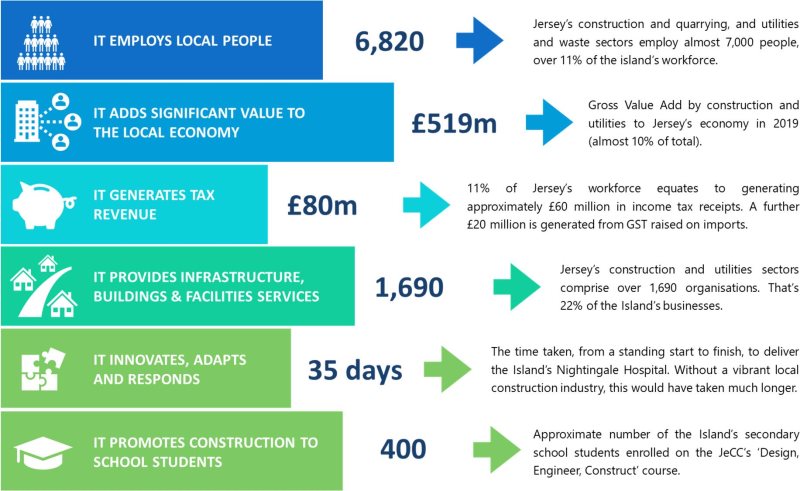 IT EMPLOYS LOCAL PEOPLE

6,820

Jersey's construction and quarrying, and utilities and waste sectors employ almost 7,000 people, over 11% of the island's workforce.

IT ADDS SIGNIFICANT VALUE TO THE LOCAL ECONOMY

£519m

Gross Value Add by construction and utilities to Jersey's economy in 2019 (almost 10% of total).

IT GENERATES TAX REVENUE

£80m

11% of Jersey's workforce equates to generating approximately £60 million in income tax receipts. A further £20 million is generated from GST raised on imports.

IT PROVIDES INFRASTRUCTURE, BUILDINGS & FACILITIES SERVICES

1,690

Jersey's construction and utilities sectors comprise over 1,690 organisations. That's 22% of the Island's businesses.

IT INNOVATES, ADAPTS AND RESPONDS

35 days

The time taken, from a standing start to finish, to deliver the Island's Nightingale Hospital. Without a vibrant local construction industry, this would have taken much longer.

IT PROMOTES CONSTRUCTION TO SCHOOL STUDENTS

400

Approximate number of the Island's secondary school students enrolled on the JeCC's 'Design, Engineer, Construct' course.